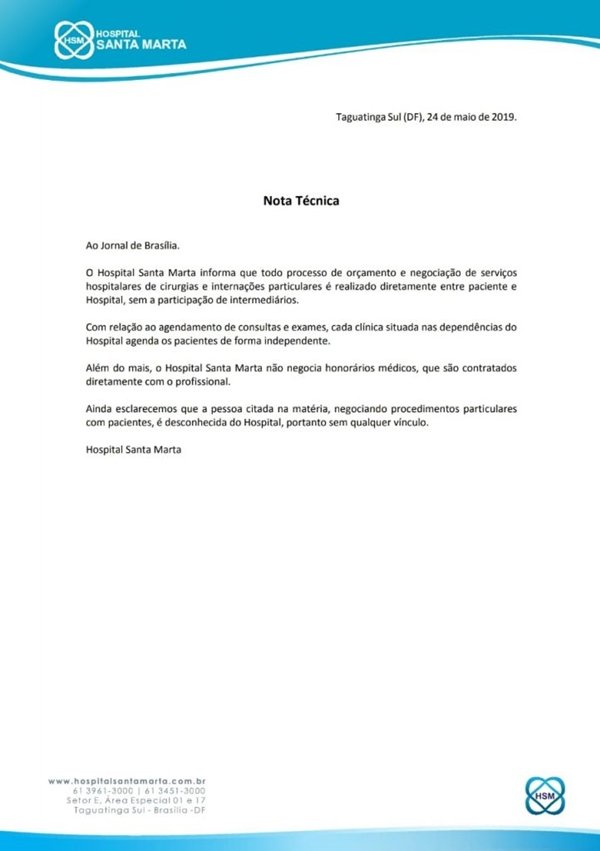 HSM HOSPITAL SANTA MARTA

Taguatinga Sul (DF), 24 de maio de 2019.

Nota Técnica

Ao Jornal de Brasília.

O Hospital Santa Marta informa que todo processo de orçamento e negociação de serviços hospitalares de cirurgias e internações particulares é realizado diretamente entre paciente e Hospital, sem a participação de intermediários.

Com relação ao agendamento de consultas e exames, cada clínica situada nas dependências do Hospital agenda os pacientes de forma independente.

Além do mais, o Hospital Santa Marta não negocia honorários médicos, que são contratados diretamente com o profissional.

Ainda esclarecemos que a pessoa citada na matéria, negociando procedimentos particulares com pacientes, é desconhecida do Hospital, portanto sem qualquer vínculo.

Hospital Santa Marta

www.hospitalsantamarta.com.br
61 3961-3000 | 61 3451-3000
Setor E, Área Especial 01 e 17
Taguatinga Sul - Brasília -DF

HSM